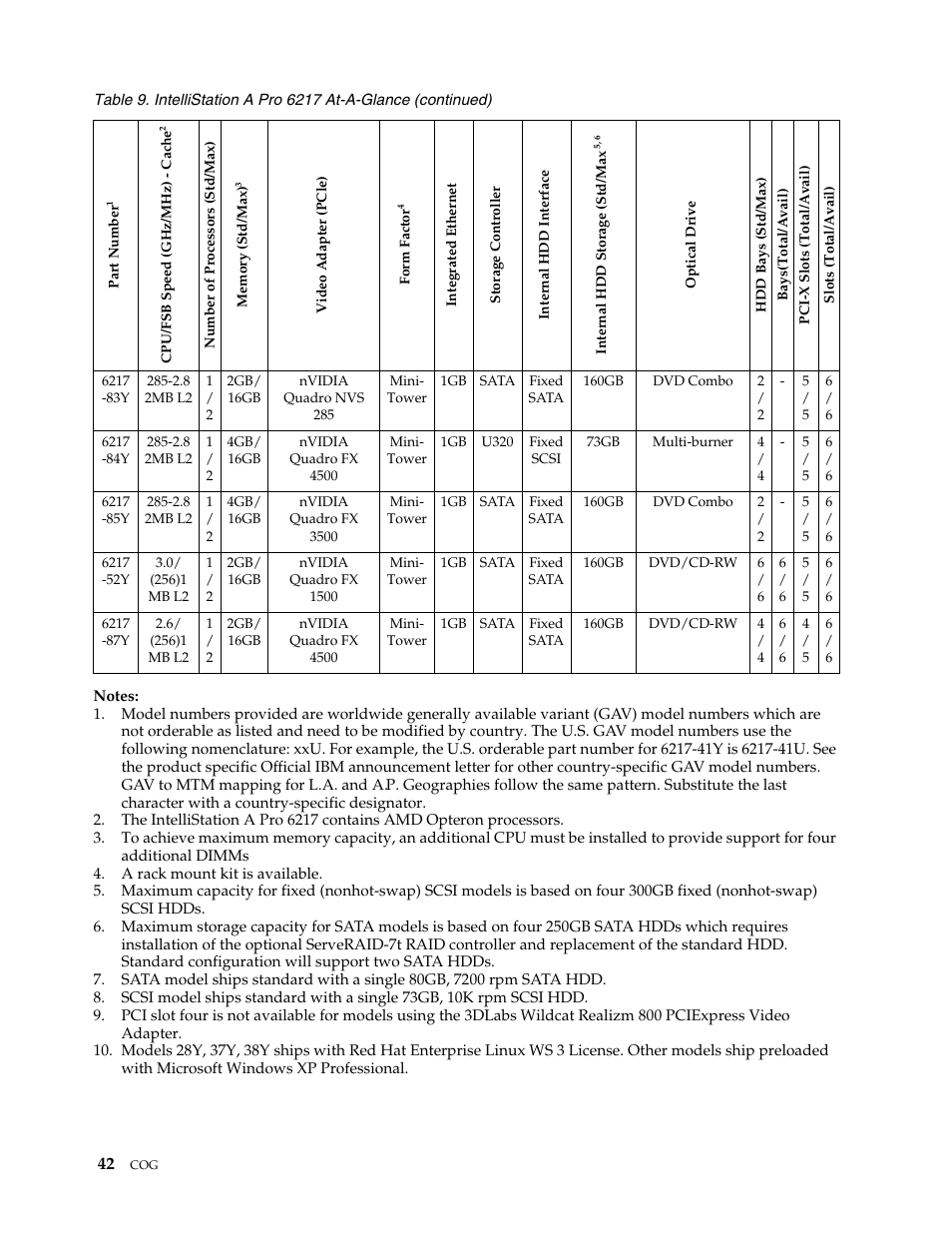 Table 9. IntelliStation A Pro 6217 At-A-Glance (continued)

| Part Number$^1$ | CPU/FSB Speed (GHz/MHz) - Cache$^2$ | Number of Processors (Std/Max) | Memory (Std/Max)$^3$ | Video Adapter (PCIe) | Form Factor$^4$ | Integrated Ethernet | Storage Controller | Internal HDD Interface | Internal HDD Storage (Std/Max$^{5,6}$ | Optical Drive | HDD Bays (Std/Max) | Bays(Total/Avail) | PCI-X Slots (Total/Avail) | Slots (Total/Avail) |
|---|---|---|---|---|---|---|---|---|---|---|---|---|---|---|
| 6217 -83Y | 285-2.8 2MB L2 | 1 / 2 | 2GB/ 16GB | nVIDIA Quadro NVS 285 | Mini-Tower | 1GB | SATA | Fixed SATA | 160GB | DVD Combo | 2 / 2 | - | 5 / 5 | 6 / 6 |
| 6217 -84Y | 285-2.8 2MB L2 | 1 / 2 | 4GB/ 16GB | nVIDIA Quadro FX 4500 | Mini-Tower | 1GB | U320 | Fixed SCSI | 73GB | Multi-burner | 4 / 4 | - | 5 / 5 | 6 / 6 |
| 6217 -85Y | 285-2.8 2MB L2 | 1 / 2 | 4GB/ 16GB | nVIDIA Quadro FX 3500 | Mini-Tower | 1GB | SATA | Fixed SATA | 160GB | DVD Combo | 2 / 2 | - | 5 / 5 | 6 / 6 |
| 6217 -52Y | 3.0/ (256)1 MB L2 | 1 / 2 | 2GB/ 16GB | nVIDIA Quadro FX 1500 | Mini-Tower | 1GB | SATA | Fixed SATA | 160GB | DVD/CD-RW | 6 / 6 | 6 / 6 | 5 / 5 | 6 / 6 |
| 6217 -87Y | 2.6/ (256)1 MB L2 | 1 / 2 | 2GB/ 16GB | nVIDIA Quadro FX 4500 | Mini-Tower | 1GB | SATA | Fixed SATA | 160GB | DVD/CD-RW | 4 / 4 | 6 / 6 | 4 / 5 | 6 / 6 |

Notes:
1. Model numbers provided are worldwide generally available variant (GAV) model numbers which are not orderable as listed and need to be modified by country. The U.S. GAV model numbers use the following nomenclature: xxU. For example, the U.S. orderable part number for 6217-41Y is 6217-41U. See the product specific Official IBM announcement letter for other country-specific GAV model numbers. GAV to MTM mapping for L.A. and A.P. Geographies follow the same pattern. Substitute the last character with a country-specific designator.
2. The IntelliStation A Pro 6217 contains AMD Opteron processors.
3. To achieve maximum memory capacity, an additional CPU must be installed to provide support for four additional DIMMs
4. A rack mount kit is available.
5. Maximum capacity for fixed (nonhot-swap) SCSI models is based on four 300GB fixed (nonhot-swap) SCSI HDDs.
6. Maximum storage capacity for SATA models is based on four 250GB SATA HDDs which requires installation of the optional ServeRAID-7t RAID controller and replacement of the standard HDD. Standard configuration will support two SATA HDDs.
7. SATA model ships standard with a single 80GB, 7200 rpm SATA HDD.
8. SCSI model ships standard with a single 73GB, 10K rpm SCSI HDD.
9. PCI slot four is not available for models using the 3DLabs Wildcat Realizm 800 PCIExpress Video Adapter.
10. Models 28Y, 37Y, 38Y ships with Red Hat Enterprise Linux WS 3 License. Other models ship preloaded with Microsoft Windows XP Professional.

42 COG